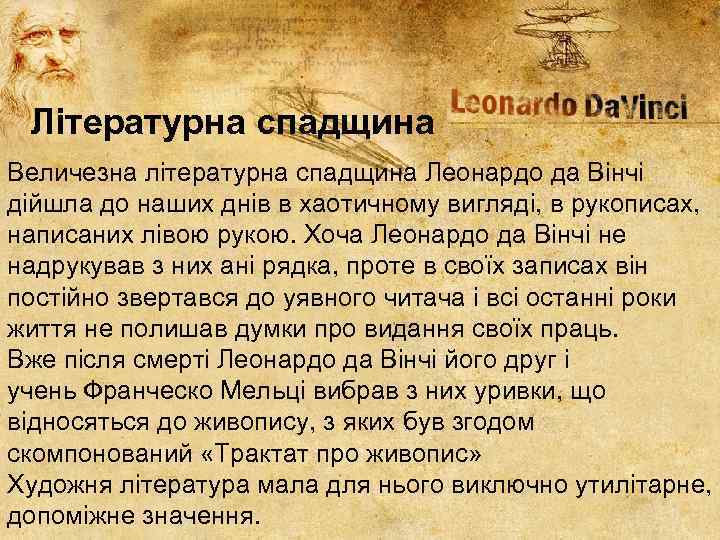 Leonardo DaVinci

Літературна спадщина

Величезна літературна спадщина Леонардо да Вінчі дійшла до наших днів в хаотичному вигляді, в рукописах, написаних лівою рукою. Хоча Леонардо да Вінчі не надрукував з них ані рядка, проте в своїх записах він постійно звертався до уявного читача і всі останні роки життя не полишав думки про видання своїх праць.
Вже після смерті Леонардо да Вінчі його друг і учень Франческо Мельці вибрав з них уривки, що відносяться до живопису, з яких був згодом скомпонований «Трактат про живопис»
Художня література мала для нього виключно утилітарне, допоміжне значення.